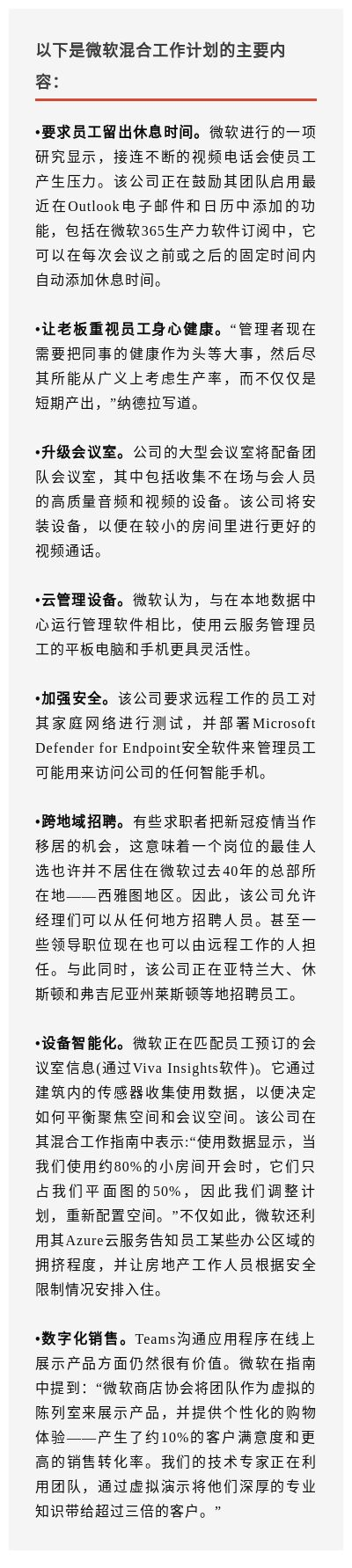 以下是微软混合工作计划的主要内容：

•要求员工留出休息时间。微软进行的一项研究显示，接连不断的视频电话会使员工产生压力。该公司正在鼓励其团队启用最近在Outlook电子邮件和日历中添加的功能，包括在微软365生产力软件订阅中，它可以在每次会议之前或之后的固定时间内自动添加休息时间。

•让老板重视员工身心健康。“管理者现在需要把同事的健康作为头等大事，然后尽其所能从广义上考虑生产率，而不仅仅是短期产出，”纳德拉写道。

•升级会议室。公司的大型会议室将配备团队会议室，其中包括收集不在场与会人员的高质量音频和视频的设备。该公司将安装设备，以便在较小的房间里进行更好的视频通话。

•云管理设备。微软认为，与在本地数据中心运行管理软件相比，使用云服务管理员工的平板电脑和手机更具灵活性。

•加强安全。该公司要求远程工作的员工对其家庭网络进行测试，并部署Microsoft Defender for Endpoint安全软件来管理员工可能用来访问公司的任何智能手机。

•跨地域招聘。有些求职者把新冠疫情当作移居的机会，这意味着一个岗位的最佳人选也许并不居住在微软过去40年的总部所在地——西雅图地区。因此，该公司允许经理们可以从任何地方招聘人员。甚至一些领导职位现在也可以由远程工作的人担任。与此同时，该公司正在亚特兰大、休斯顿和弗吉尼亚州莱斯顿等地招聘员工。

•设备智能化。微软正在匹配员工预订的会议室信息(通过Viva Insights软件)。它通过建筑内的传感器收集使用数据，以便决定如何平衡聚焦空间和会议空间。该公司在其混合工作指南中表示:“使用数据显示，当我们使用约80%的小房间开会时，它们只占我们平面图的50%，因此我们调整计划，重新配置空间。”不仅如此，微软还利用其Azure云服务告知员工某些办公区域的拥挤程度，并让房地产工作人员根据安全限制情况安排入住。

•数字化销售。Teams沟通应用程序在线上展示产品方面仍然很有价值。微软在指南中提到：“微软商店协会将团队作为虚拟的陈列室来展示产品，并提供个性化的购物体验——产生了约10%的客户满意度和更高的销售转化率。我们的技术专家正在利用团队，通过虚拟演示将他们深厚的专业知识带给超过三倍的客户。”